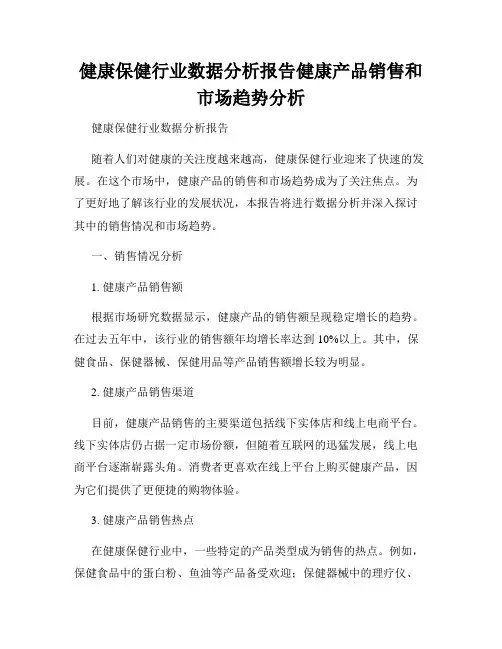 健康保健行业数据分析报告健康产品销售和市场趋势分析

健康保健行业数据分析报告

随着人们对健康的关注度越来越高，健康保健行业迎来了快速的发展。在这个市场中，健康产品的销售和市场趋势成为了关注焦点。为了更好地了解该行业的发展状况，本报告将进行数据分析并深入探讨其中的销售情况和市场趋势。

一、销售情况分析

1. 健康产品销售额

根据市场研究数据显示，健康产品的销售额呈现稳定增长的趋势。在过去五年中，该行业的销售额年均增长率达到 10%以上。其中，保健食品、保健器械、保健用品等产品销售额增长较为明显。

2. 健康产品销售渠道

目前，健康产品销售的主要渠道包括线下实体店和线上电商平台。线下实体店仍占据一定市场份额，但随着互联网的迅猛发展，线上电商平台逐渐崭露头角。消费者更喜欢在线上平台上购买健康产品，因为它们提供了更便捷的购物体验。

3. 健康产品销售热点

在健康保健行业中，一些特定的产品类型成为销售的热点。例如，保健食品中的蛋白粉、鱼油等产品备受欢迎；保健器械中的理疗仪、